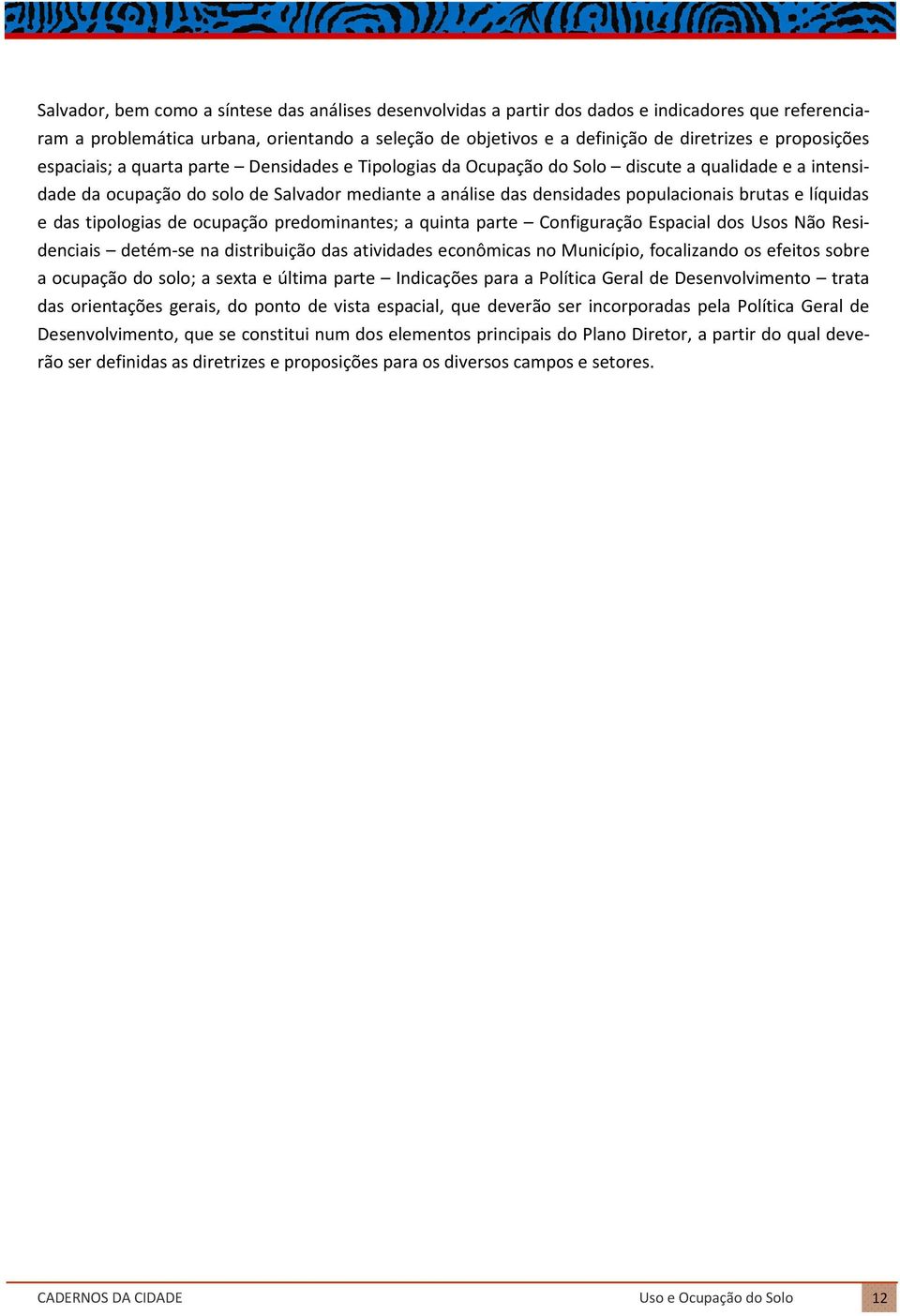 Salvador, bem como a síntese das análises desenvolvidas a partir dos dados e indicadores que referenciaram a problemática urbana, orientando a seleção de objetivos e a definição de diretrizes e proposições espaciais; a quarta parte – Densidades e Tipologias da Ocupação do Solo – discute a qualidade e a intensidade da ocupação do solo de Salvador mediante a análise das densidades populacionais brutas e líquidas e das tipologias de ocupação predominantes; a quinta parte – Configuração Espacial dos Usos Não Residenciais – detém-se na distribuição das atividades econômicas no Município, focalizando os efeitos sobre a ocupação do solo; a sexta e última parte – Indicações para a Política Geral de Desenvolvimento – trata das orientações gerais, do ponto de vista espacial, que deverão ser incorporadas pela Política Geral de Desenvolvimento, que se constitui num dos elementos principais do Plano Diretor, a partir do qual deverão ser definidas as diretrizes e proposições para os diversos campos e setores.

CADERNOS DA CIDADE

Uso e Ocupação do Solo

12